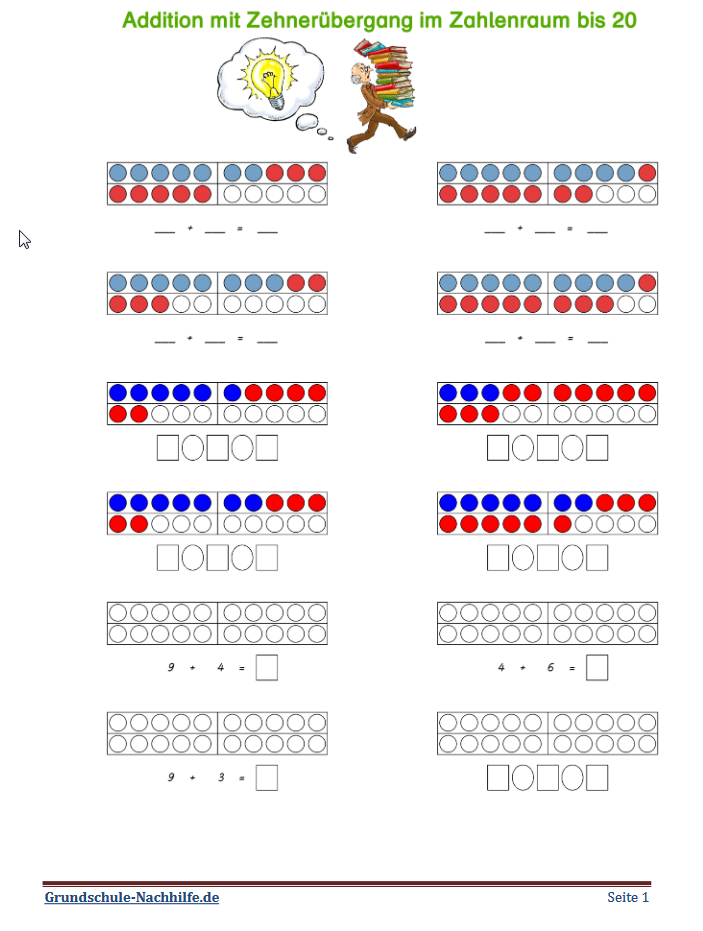 Addition mit Zehnerübergang im Zahlenraum bis 20

____ + ____ = ____

____ + ____ = ____

____ + ____ = ____

____ + ____ = ____

9 + 4 =

4 + 6 =

9 + 3 =

Grundschule-Nachhilfe.de

Seite 1